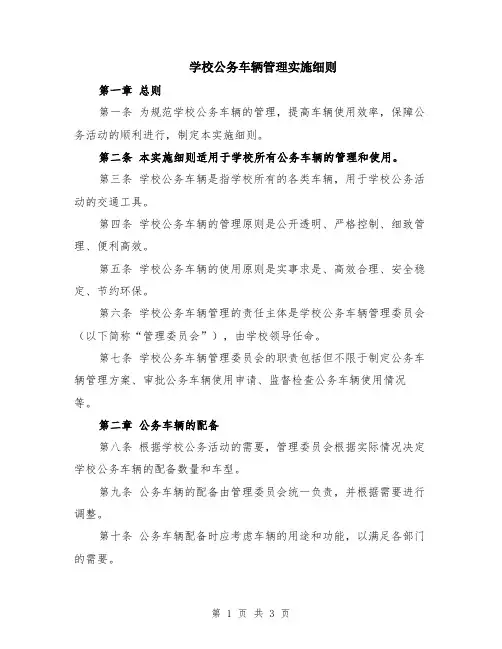 学校公务车辆管理实施细则

第一章 总则

第一条 为规范学校公务车辆的管理，提高车辆使用效率，保障公务活动的顺利进行，制定本实施细则。

第二条 本实施细则适用于学校所有公务车辆的管理和使用。

第三条 学校公务车辆是指学校所有的各类车辆，用于学校公务活动的交通工具。

第四条 学校公务车辆的管理原则是公开透明、严格控制、细致管理、便利高效。

第五条 学校公务车辆的使用原则是实事求是、高效合理、安全稳定、节约环保。

第六条 学校公务车辆管理的责任主体是学校公务车辆管理委员会（以下简称“管理委员会”），由学校领导任命。

第七条 学校公务车辆管理委员会的职责包括但不限于制定公务车辆管理方案、审批公务车辆使用申请、监督检查公务车辆使用情况等。

第二章 公务车辆的配备

第八条 根据学校公务活动的需要，管理委员会根据实际情况决定学校公务车辆的配备数量和车型。

第九条 公务车辆的配备由管理委员会统一负责，并根据需要进行调整。

第十条 公务车辆配备时应考虑车辆的用途和功能，以满足各部门的需要。

第 1 页 共 3 页